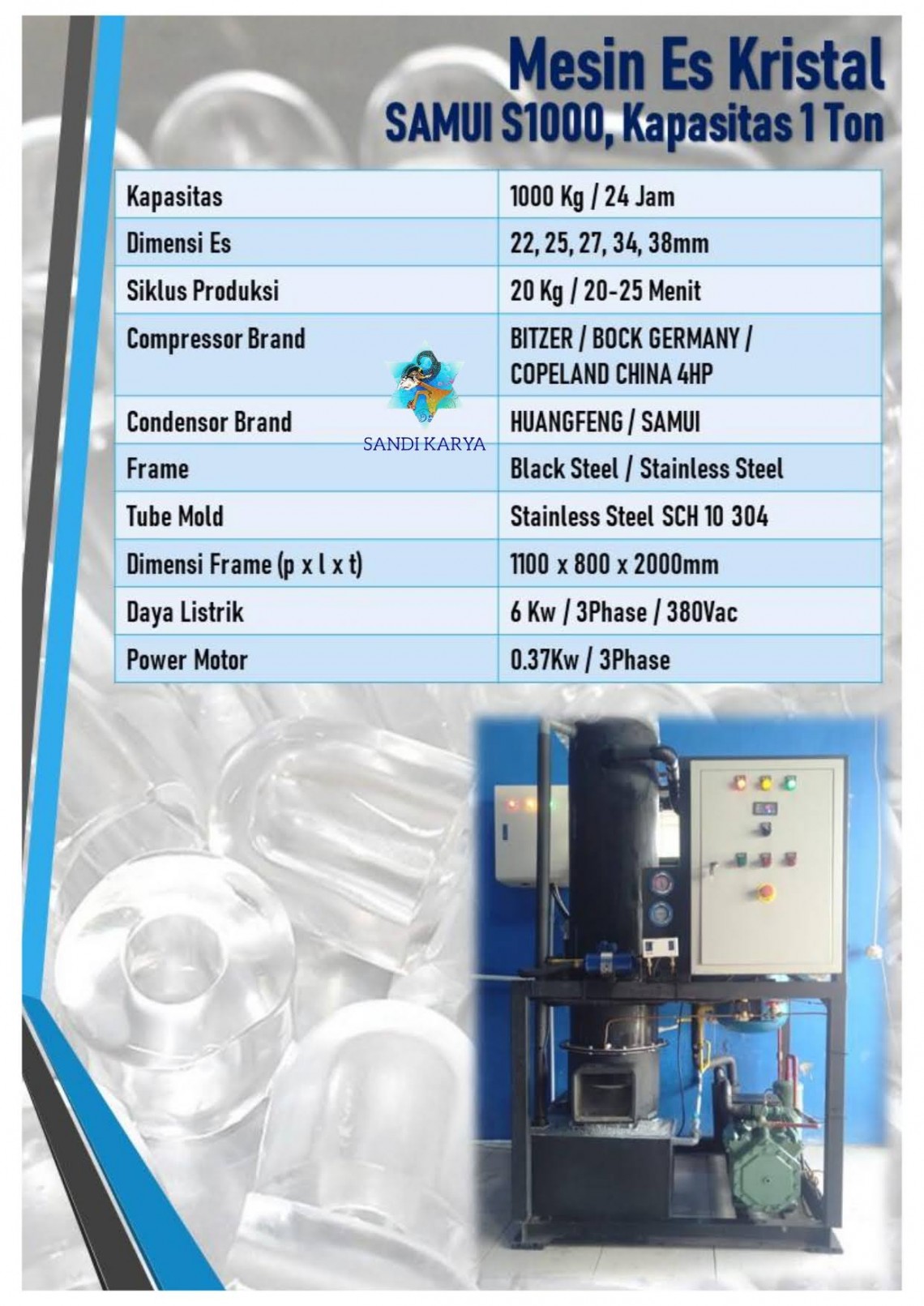 Mesin Es Kristal
SAMUI S1000, Kapasitas 1 Ton

| Kapasitas | 1000 Kg / 24 Jam |
|---|---|
| Dimensi Es | 22, 25, 27, 34, 38mm |
| Siklus Produksi | 20 Kg / 20-25 Menit |
| Compressor Brand | BITZER / BOCK GERMANY / COPELAND CHINA 4HP |
| Condensor Brand | HUANGFENG / SAMUI |
| Frame | Black Steel / Stainless Steel |
| Tube Mold | Stainless Steel SCH 10 304 |
| Dimensi Frame (p x l x t) | 1100 x 800 x 2000mm |
| Daya Listrik | 6 Kw / 3Phase / 380Vac |
| Power Motor | 0.37Kw / 3Phase |

SANDI KARYA